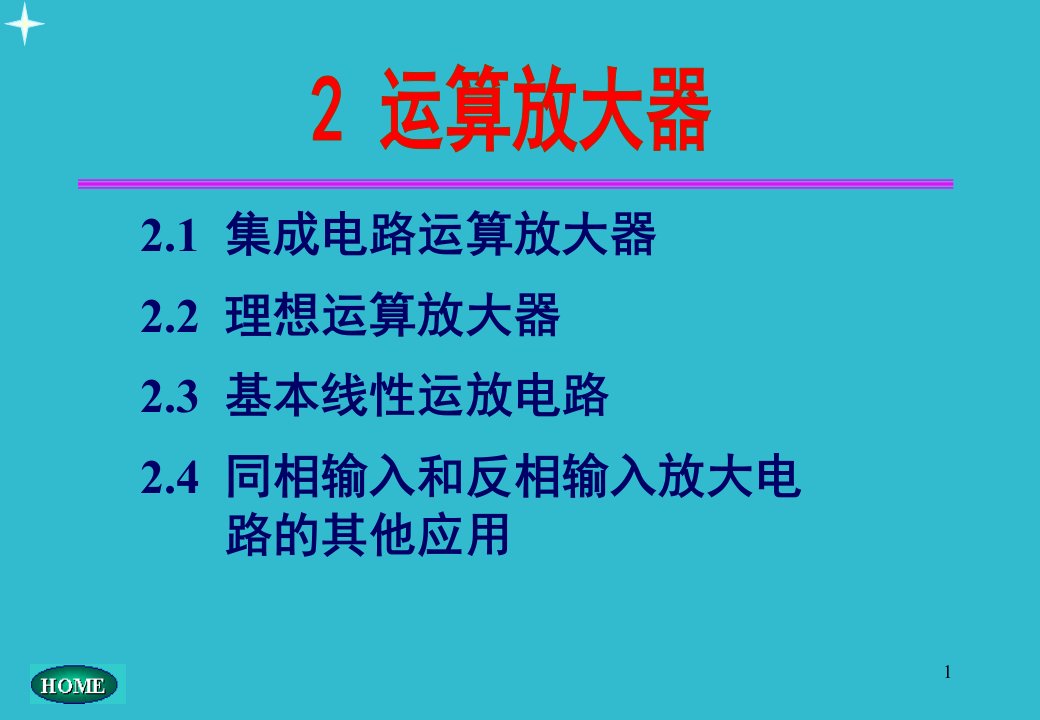 2 运算放大器

2.1 集成电路运算放大器

2.2 理想运算放大器

2.3 基本线性运放电路

2.4 同相输入和反相输入放大电路的其他应用

HOME

1